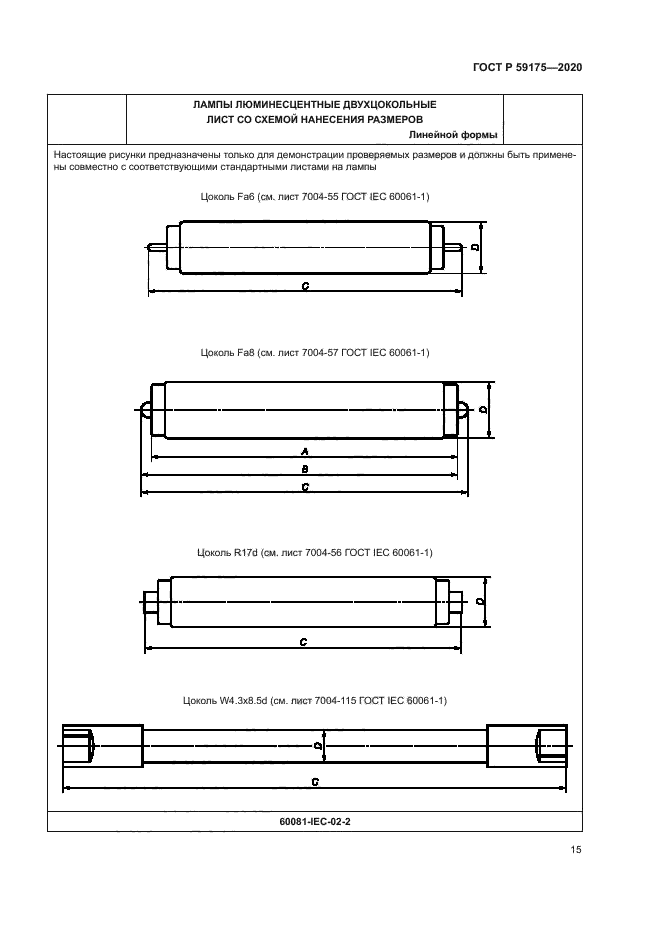 ГОСТ Р 59175—2020

ЛАМПЫ ЛЮМИНЕСЦЕНТНЫЕ ДВУХЦОКОЛЬНЫЕ
ЛИСТ СО СХЕМОЙ НАНЕСЕНИЯ РАЗМЕРОВ
Линейной формы

Настоящие рисунки предназначены только для демонстрации проверяемых размеров и должны быть применены совместно с соответствующими стандартными листами на лампы

Цоколь Fa6 (см. лист 7004-55 ГОСТ IEC 60061-1)

D

C

Цоколь Fa8 (см. лист 7004-57 ГОСТ IEC 60061-1)

D

A

B

C

Цоколь R17d (см. лист 7004-56 ГОСТ IEC 60061-1)

D

C

Цоколь W4.3x8.5d (см. лист 7004-115 ГОСТ IEC 60061-1)

D

C

60081-IEC-02-2

15